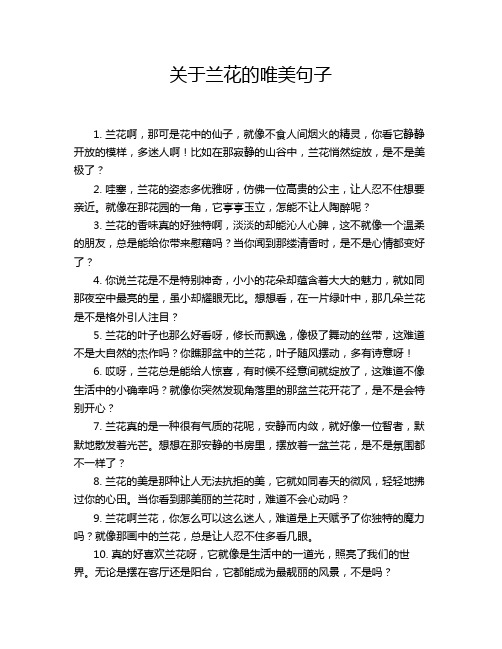 关于兰花的唯美句子

1. 兰花啊，那可是花中的仙子，就像不食人间烟火的精灵，你看它静静开放的模样，多迷人啊！比如在那寂静的山谷中，兰花悄然绽放，是不是美极了？

2. 哇塞，兰花的姿态多优雅呀，仿佛一位高贵的公主，让人忍不住想要亲近。就像在那花园的一角，它亭亭玉立，怎能不让人陶醉呢？

3. 兰花的香味真的好独特啊，淡淡的却能沁人心脾，这不就像一个温柔的朋友，总是能给你带来慰藉吗？当你闻到那缕清香时，是不是心情都变好了？

4. 你说兰花是不是特别神奇，小小的花朵却蕴含着大大的魅力，就如同那夜空中最亮的星，虽小却耀眼无比。想想看，在一片绿叶中，那几朵兰花是不是格外引人注目？

5. 兰花的叶子也那么好看呀，修长而飘逸，像极了舞动的丝带，这难道不是大自然的杰作吗？你瞧那盆中的兰花，叶子随风摆动，多有诗意呀！

6. 哎呀，兰花总是能给人惊喜，有时候不经意间就绽放了，这难道不像生活中的小确幸吗？就像你突然发现角落里的那盆兰花开花了，是不是会特别开心？

7. 兰花真的是一种很有气质的花呢，安静而内敛，就好像一位智者，默默地散发着光芒。想想在那安静的书房里，摆放着一盆兰花，是不是氛围都不一样了？

8. 兰花的美是那种让人无法抗拒的美，它就如同春天的微风，轻轻地拂过你的心田。当你看到那美丽的兰花时，难道不会心动吗？

9. 兰花啊兰花，你怎么可以这么迷人，难道是上天赋予了你独特的魔力吗？就像那画中的兰花，总是让人忍不住多看几眼。

10. 真的好喜欢兰花呀，它就像是生活中的一道光，照亮了我们的世界。无论是摆在客厅还是阳台，它都能成为最靓丽的风景，不是吗？